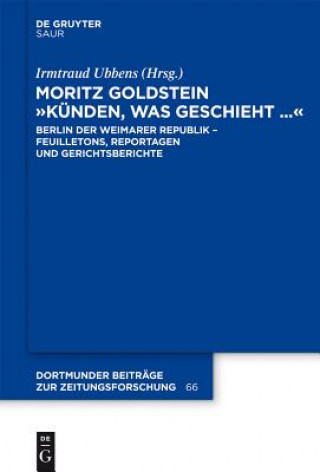 DE GRUYTER
SAUR

Irmtraud Ubbens (Hrsg.)

MORITZ GOLDSTEIN
»KÜNDEN, WAS GESCHIEHT ...«

BERLIN DER WEIMARER REPUBLIK – FEUILLETONS, REPORTAGEN UND GERICHTSBERICHTE

DORTMUNDER BEITRÄGE ZUR ZEITUNGSFORSCHUNG 66

DE
G